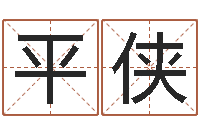 平侠